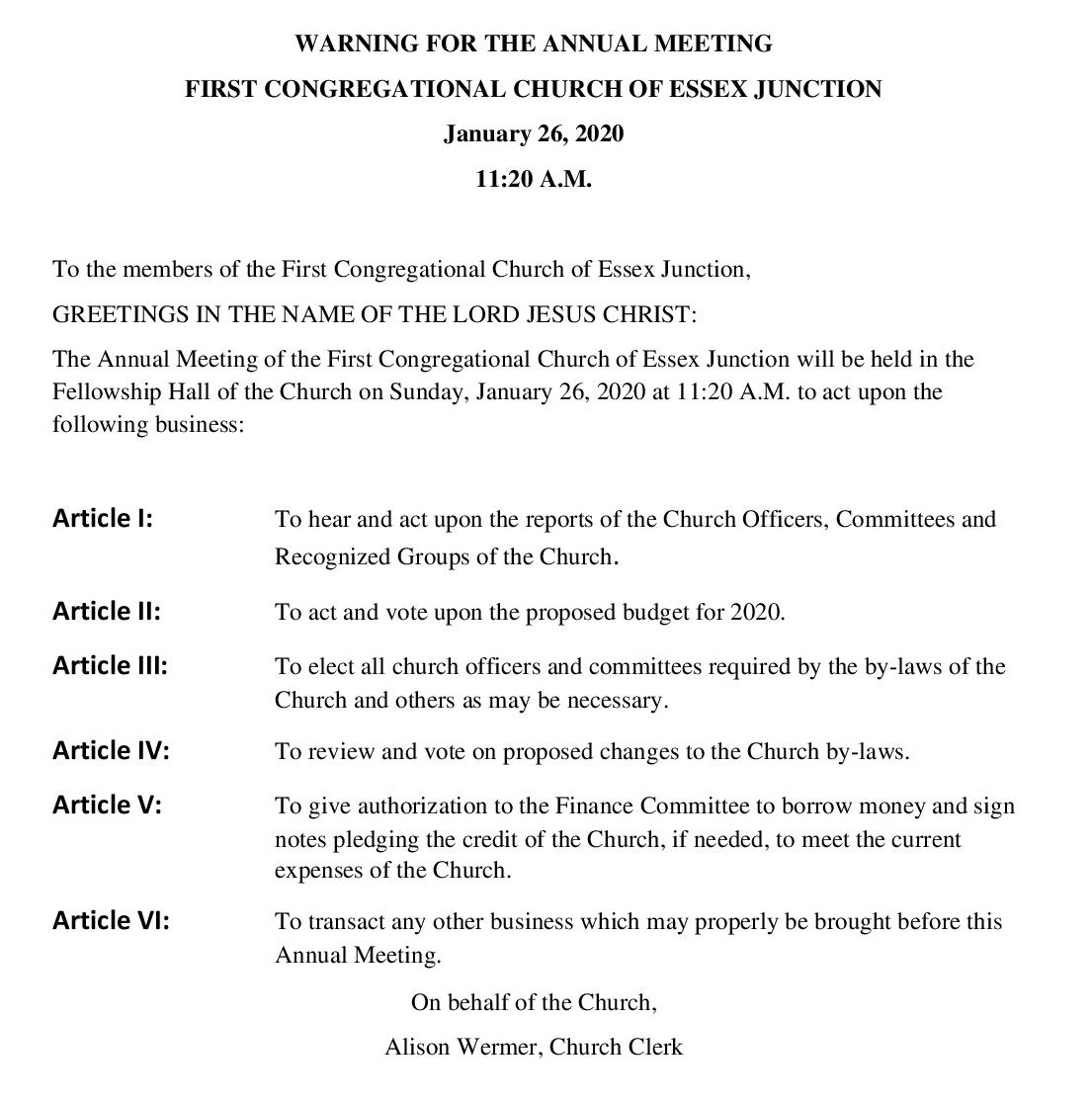 WARNING FOR THE ANNUAL MEETING

FIRST CONGREGATIONAL CHURCH OF ESSEX JUNCTION

January 26, 2020

11:20 A.M.

To the members of the First Congregational Church of Essex Junction,

GREETINGS IN THE NAME OF THE LORD JESUS CHRIST:

The Annual Meeting of the First Congregational Church of Essex Junction will be held in the Fellowship Hall of the Church on Sunday, January 26, 2020 at 11:20 A.M. to act upon the following business:

Article I: To hear and act upon the reports of the Church Officers, Committees and Recognized Groups of the Church.

Article II: To act and vote upon the proposed budget for 2020.

Article III: To elect all church officers and committees required by the by-laws of the Church and others as may be necessary.

Article IV: To review and vote on proposed changes to the Church by-laws.

Article V: To give authorization to the Finance Committee to borrow money and sign notes pledging the credit of the Church, if needed, to meet the current expenses of the Church.

Article VI: To transact any other business which may properly be brought before this Annual Meeting.

On behalf of the Church,

Alison Wermer, Church Clerk